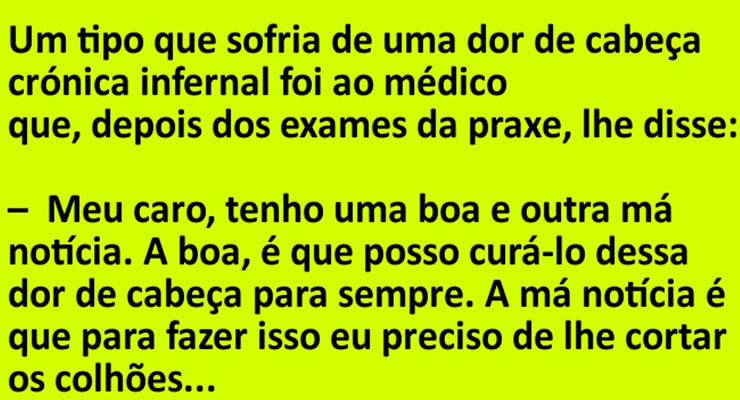 Um tipo que sofria de uma dor de cabeça crónica infernal foi ao médico que, depois dos exames da praxe, lhe disse:

– Meu caro, tenho uma boa e outra má notícia. A boa, é que posso curá-lo dessa dor de cabeça para sempre. A má notícia é que para fazer isso eu preciso de lhe cortar os colhões...